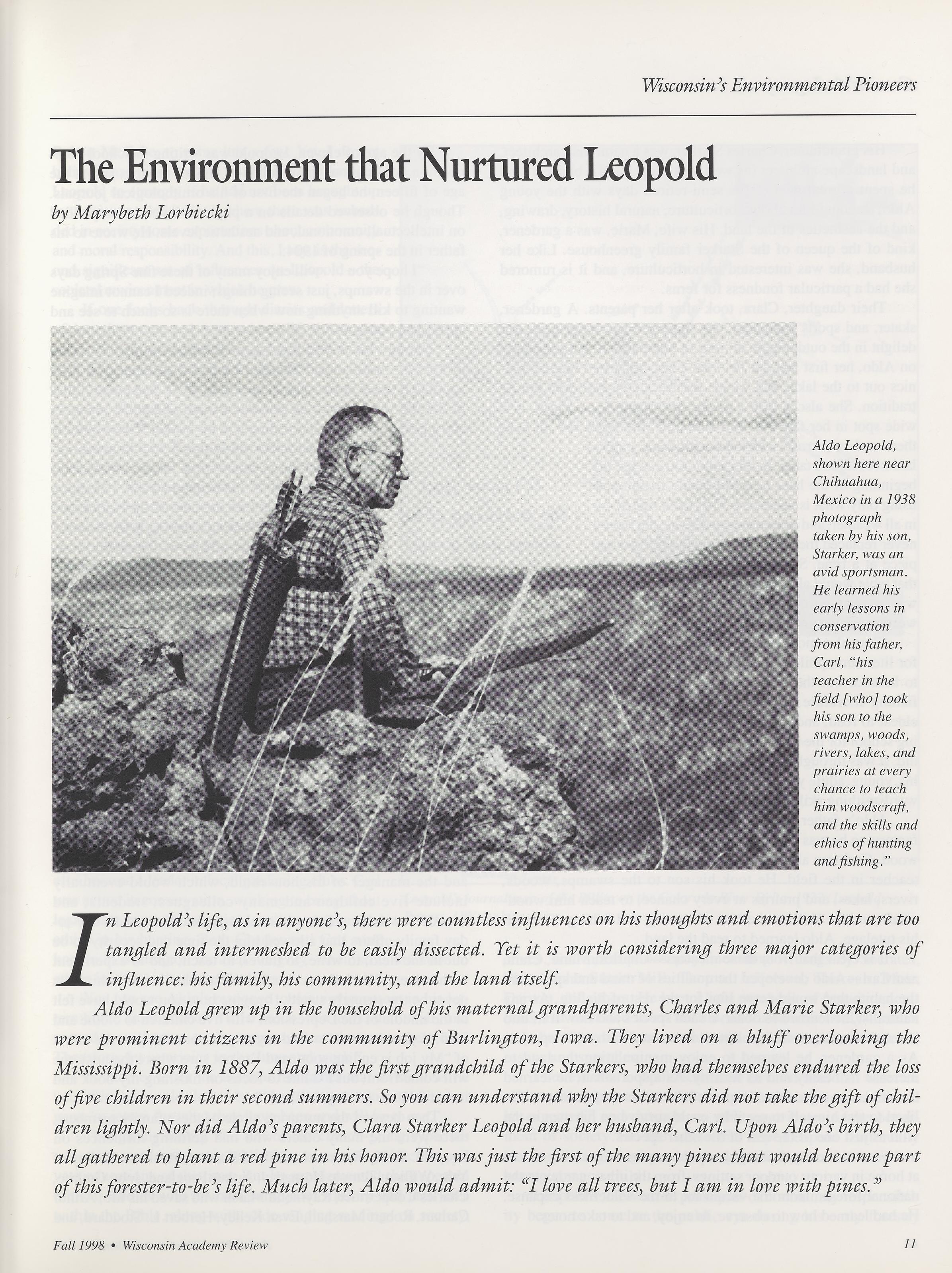 Wisconsin's Environmental Pioneers

The Environment that Nurtured Leopold

by Marybeth Lorbiecki

Aldo Leopold, shown here near Chihuahua, Mexico in a 1938 photograph taken by his son, Starker, was an avid sportsman. He learned his early lessons in conservation from his father, Carl, "his teacher in the field [who] took his son to the swamps, woods, rivers, lakes, and prairies at every chance to teach him woodscraft, and the skills and ethics of hunting and fishing."

In Leopold's life, as in anyone's, there were countless influences on his thoughts and emotions that are too tangled and intermeshed to be easily dissected. Yet it is worth considering three major categories of influence: his family, his community, and the land itself.

Aldo Leopold grew up in the household of his maternal grandparents, Charles and Marie Starker, who were prominent citizens in the community of Burlington, Iowa. They lived on a bluff overlooking the Mississippi. Born in 1887, Aldo was the first grandchild of the Starkers, who had themselves endured the loss of five children in their second summers. So you can understand why the Starkers did not take the gift of children lightly. Nor did Aldo's parents, Clara Starker Leopold and her husband, Carl. Upon Aldo's birth, they all gathered to plant a red pine in his honor. This was just the first of the many pines that would become part of this forester-to-be's life. Much later, Aldo would admit: "I love all trees, but I am in love with pines."

Fall 1998 • Wisconsin Academy Review

11